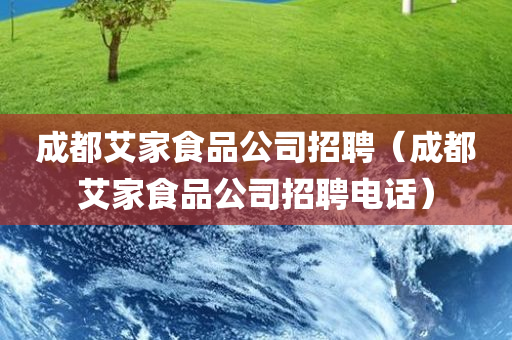 成都艾家食品公司招聘（成都艾家食品公司招聘电话）